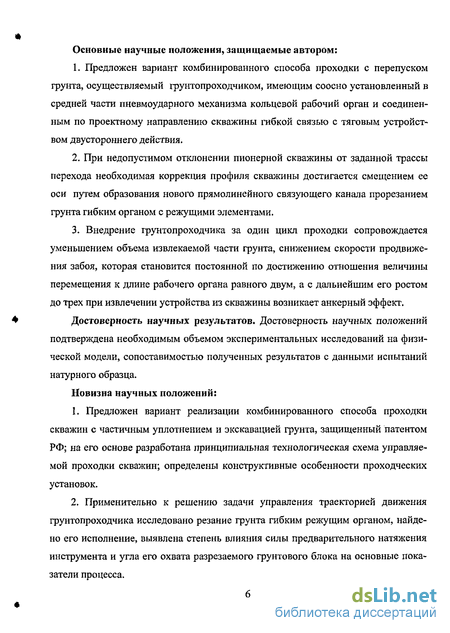 Основные научные положения, защищаемые автором:

1. Предложен вариант комбинированного способа проходки с перепуском грунта, осуществляемый грунтопроходчиком, имеющим соосно установленный в средней части пневмоударного механизма кольцевой рабочий орган и соединенным по проектному направлению скважины гибкой связью с тяговым устройством двустороннего действия.

2. При недопустимом отклонении пионерной скважины от заданной трассы перехода необходимая коррекция профиля скважины достигается смещением ее оси путем образования нового прямолинейного связующего канала прорезанием грунта гибким органом с режущими элементами.

3. Внедрение грунтопроходчика за один цикл проходки сопровождается уменьшением объема извлекаемой части грунта, снижением скорости продвижения забоя, которая становится постоянной по достижению отношения величины перемещения к длине рабочего органа равного двум, а с дальнейшим его ростом до трех при извлечении устройства из скважины возникает анкерный эффект.

Достоверность научных результатов. Достоверность научных положений подтверждена необходимым объемом экспериментальных исследований на физической модели, сопоставимостью полученных результатов с данными испытаний натурного образца.

Новизна научных положений:

1. Предложен вариант реализации комбинированного способа проходки скважин с частичным уплотнением и экскавацией грунта, защищенный патентом РФ; на его основе разработана принципиальная технологическая схема управляемой проходки скважин; определены конструктивные особенности проходческих установок.

2. Применительно к решению задачи управления траекторией движения грунтопроходчика исследовано резание грунта гибким режущим органом, найдено его исполнение, выявлена степень влияния силы предварительного натяжения инструмента и угла его охвата разрезаемого грунтового блока на основные показатели процесса.

6

dsLib.net
библиотека диссертаций